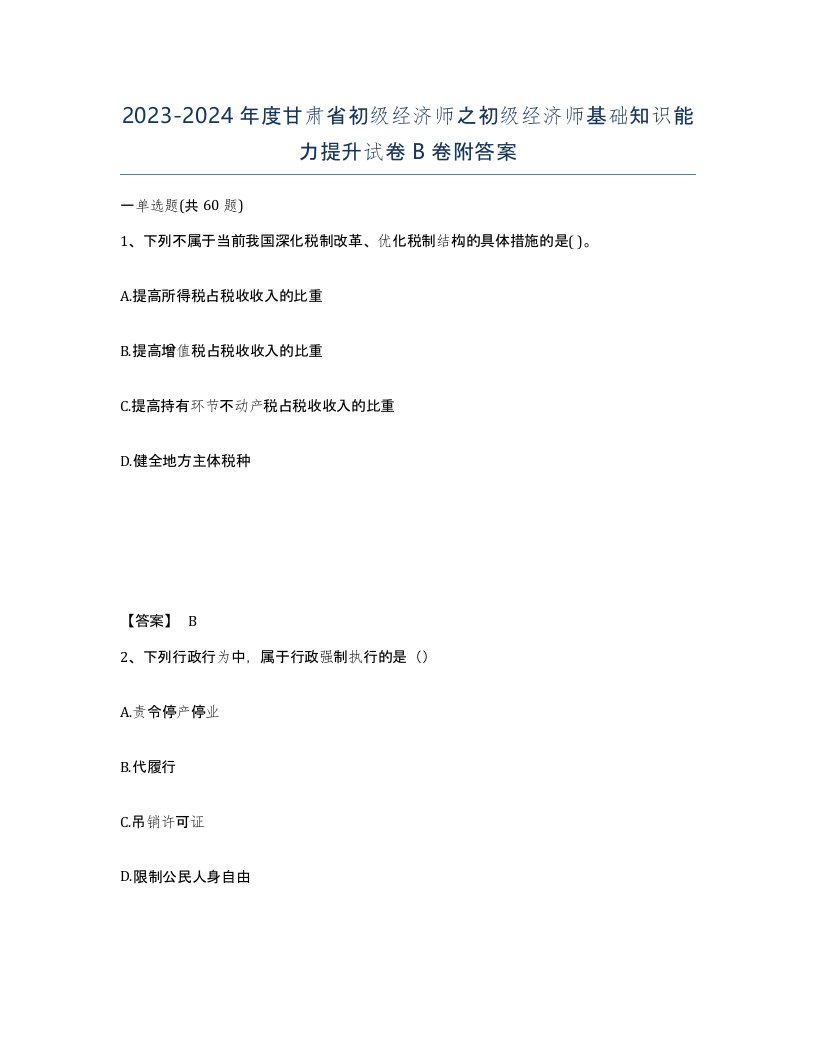 2023-2024年度甘肃省初级经济师之初级经济师基础知识能力提升试卷B卷附答案

一单选题(共60题)

1、下列不属于当前我国深化税制改革、优化税制结构的具体措施的是( )。

A.提高所得税占税收收入的比重

B.提高增值税占税收收入的比重

C.提高持有环节不动产税占税收收入的比重

D.健全地方主体税种

【答案】 B

2、下列行政行为中，属于行政强制执行的是（）

A.责令停产停业

B.代履行

C.吊销许可证

D.限制公民人身自由